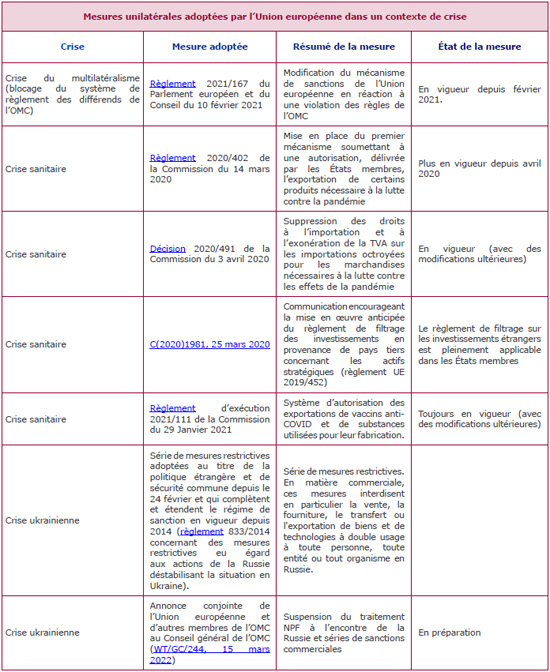 Mesures unilatérales adoptées par l'Union européenne dans un contexte de crise

| Crise | Mesure adoptée | Résumé de la mesure | État de la mesure |
|---|---|---|---|
| Crise du multilatéralisme (blocage du système de règlement des différends de l'OMC) | Règlement 2021/167 du Parlement européen et du Conseil du 10 février 2021 | Modification du mécanisme de sanctions de l'Union européenne en réaction à une violation des règles de l'OMC | En vigueur depuis février 2021. |
| Crise sanitaire | Règlement 2020/402 de la Commission du 14 mars 2020 | Mise en place du premier mécanisme soumettant à une autorisation, délivrée par les États membres, l'exportation de certains produits nécessaire à la lutte contre la pandémie | Plus en vigueur depuis avril 2020 |
| Crise sanitaire | Décision 2020/491 de la Commission du 3 avril 2020 | Suppression des droits à l'importation et à l'exonération de la TVA sur les importations octroyées pour les marchandises nécessaires à la lutte contre les effets de la pandémie | En vigueur (avec des modifications ultérieures) |
| Crise sanitaire | C(2020)1981, 25 mars 2020 | Communication encourageant la mise en œuvre anticipée du règlement de filtrage des investissements en provenance de pays tiers concernant les actifs stratégiques (règlement UE 2019/452) | Le règlement de filtrage sur les investissements étrangers est pleinement applicable dans les États membres |
| Crise sanitaire | Règlement d'exécution 2021/111 de la Commission du 29 Janvier 2021 | Système d'autorisation des exportations de vaccins anti-COVID et de substances utilisées pour leur fabrication. | Toujours en vigueur (avec des modifications ultérieures) |
| Crise ukrainienne | Série de mesures restrictives adoptées au titre de la politique étrangère et de sécurité commune depuis le 24 février et qui complètent et étendent le régime de sanction en vigueur depuis 2014 (règlement 833/2014 concernant des mesures restrictives eu égard aux actions de la Russie déstabilisant la situation en Ukraine). | Série de mesures restrictives. En matière commerciale, ces mesures interdisent en particulier la vente, la fourniture, le transfert ou l'exportation de biens et de technologies à double usage à toute personne, toute entité ou tout organisme en Russie. | |
| Crise ukrainienne | Annonce conjointe de l'Union européenne et d'autres membres de l'OMC au Conseil général de l'OMC (WT/GC/244, 15 mars 2022) | Suspension du traitement NPF à l'encontre de la Russie et séries de sanctions commerciales | En préparation |